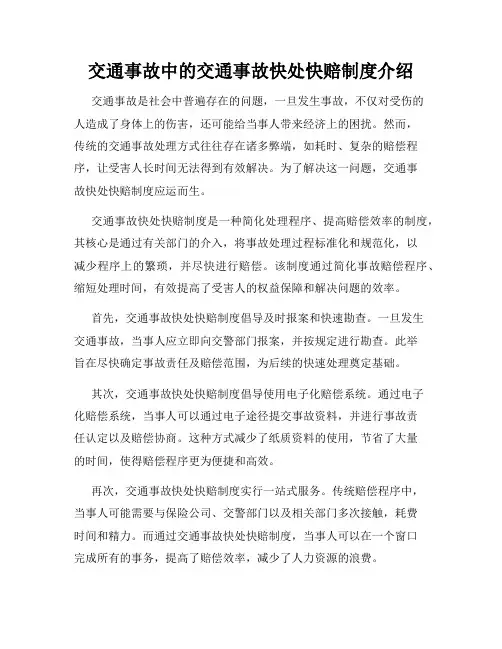 交通事故中的交通事故快处快赔制度介绍

交通事故是社会中普遍存在的问题，一旦发生事故，不仅对受伤的人造成了身体上的伤害，还可能给当事人带来经济上的困扰。然而，传统的交通事故处理方式往往存在诸多弊端，如耗时、复杂的赔偿程序，让受害人长时间无法得到有效解决。为了解决这一问题，交通事故快处快赔制度应运而生。

交通事故快处快赔制度是一种简化处理程序、提高赔偿效率的制度，其核心是通过有关部门的介入，将事故处理过程标准化和规范化，以减少程序上的繁琐，并尽快进行赔偿。该制度通过简化事故赔偿程序、缩短处理时间，有效提高了受害人的权益保障和解决问题的效率。

首先，交通事故快处快赔制度倡导及时报案和快速勘查。一旦发生交通事故，当事人应立即向交警部门报案，并按规定进行勘查。此举旨在尽快确定事故责任及赔偿范围，为后续的快速处理奠定基础。

其次，交通事故快处快赔制度倡导使用电子化赔偿系统。通过电子化赔偿系统，当事人可以通过电子途径提交事故资料，并进行事故责任认定以及赔偿协商。这种方式减少了纸质资料的使用，节省了大量的时间，使得赔偿程序更为便捷和高效。

再次，交通事故快处快赔制度实行一站式服务。传统赔偿程序中，当事人可能需要与保险公司、交警部门以及相关部门多次接触，耗费时间和精力。而通过交通事故快处快赔制度，当事人可以在一个窗口完成所有的事务，提高了赔偿效率，减少了人力资源的浪费。